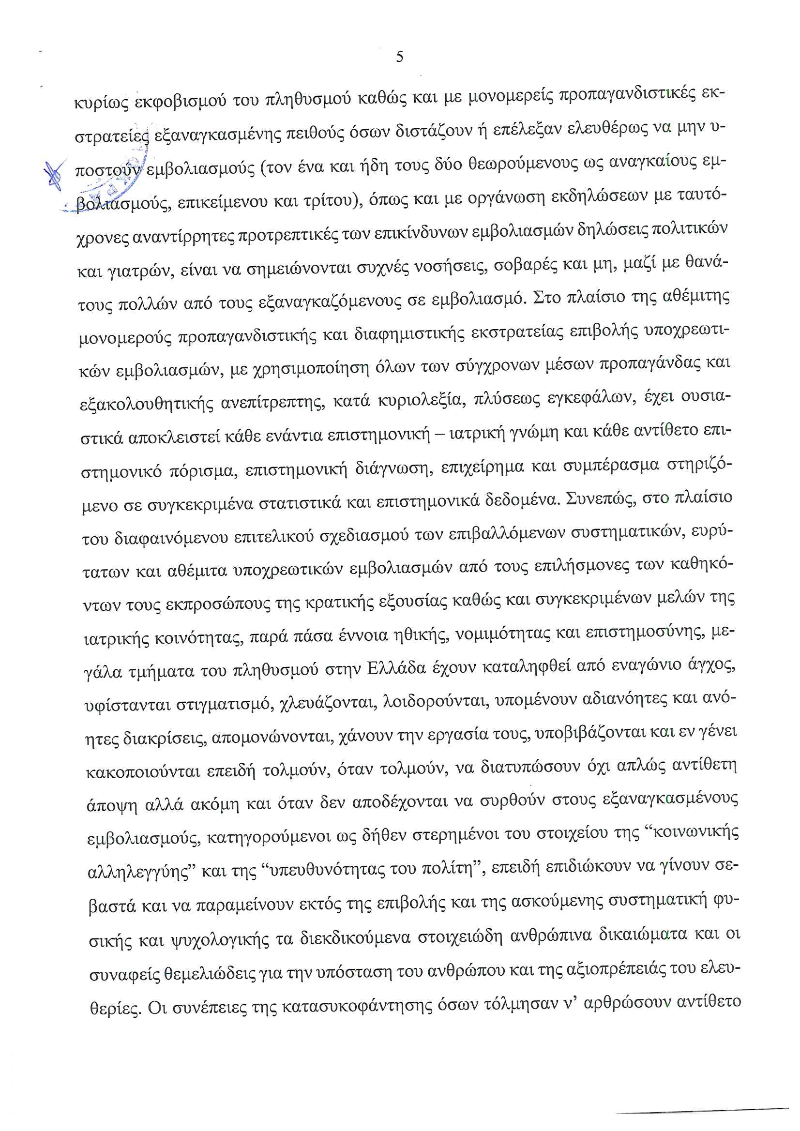 5

κυρίως εκφοβισμού του πληθυσμού καθώς και με μονομερείς προπαγανδιστικές εκστρατείες εξαναγκασμένης πειθούς όσων διστάζουν ή επέλεξαν ελευθέρως να μην υποστούν εμβολιασμούς (τον ένα και ήδη τους δύο θεωρούμενους ως αναγκαίους εμβολιασμούς, επικείμενου και τρίτου), όπως και με οργάνωση εκδηλώσεων με ταυτόχρονες αναντίρρητες προτρεπτικές των επικίνδυνων εμβολιασμών δηλώσεις πολιτικών και γιατρών, είναι να σημειώνονται συχνές νοσήσεις, σοβαρές και μη, μαζί με θανάτους πολλών από τους εξαναγκαζόμενους σε εμβολιασμό. Στο πλαίσιο της αθέμιτης μονομερούς προπαγανδιστικής και διαφημιστικής εκστρατείας επιβολής υποχρεωτικών εμβολιασμών, με χρησιμοποίηση όλων των σύγχρονων μέσων προπαγάνδας και εξακολουθητικής ανεπίτρεπτης, κατά κυριολεξία, πλύσεως εγκεφάλων, έχει ουσιαστικά αποκλειστεί κάθε ενάντια επιστημονική – ιατρική γνώμη και κάθε αντίθετο επιστημονικό πόρισμα, επιστημονική διάγνωση, επιχείρημα και συμπέρασμα στηριζόμενο σε συγκεκριμένα στατιστικά και επιστημονικά δεδομένα. Συνεπώς, στο πλαίσιο του διαφαινόμενου επιτελικού σχεδιασμού των επιβαλλόμενων συστηματικών, ευρύτατων και αθέμιτα υποχρεωτικών εμβολιασμών από τους επιλήσμονες των καθηκόντων τους εκπροσώπους της κρατικής εξουσίας καθώς και συγκεκριμένων μελών της ιατρικής κοινότητας, παρά πάσα έννοια ηθικής, νομιμότητας και επιστημοσύνης, μεγάλα τμήματα του πληθυσμού στην Ελλάδα έχουν καταληφθεί από εναγώνιο άγχος, υφίστανται στιγματισμό, χλευάζονται, λοιδορούνται, υπομένουν αδιανόητες και ανόητες διακρίσεις, απομονώνονται, χάνουν την εργασία τους, υποβιβάζονται και εν γένει κακοποιούνται επειδή τολμούν, όταν τολμούν, να διατυπώσουν όχι απλώς αντίθετη άποψη αλλά ακόμη και όταν δεν αποδέχονται να συρθούν στους εξαναγκασμένους εμβολιασμούς, κατηγορούμενοι ως δήθεν στερημένοι του στοιχείου της "κοινωνικής αλληλεγγύης" και της "υπευθυνότητας του πολίτη", επειδή επιδιώκουν να γίνουν σεβαστά και να παραμείνουν εκτός της επιβολής και της ασκούμενης συστηματική φυσικής και ψυχολογικής τα διεκδικούμενα στοιχειώδη ανθρώπινα δικαιώματα και οι συναφείς θεμελιώδεις για την υπόσταση του ανθρώπου και της αξιοπρέπειάς του ελευθερίες. Οι συνέπειες της κατασυκοφάντησης όσων τόλμησαν ν' αρθρώσουν αντίθετο